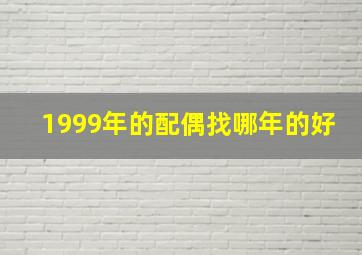 1999年的配偶找哪年的好